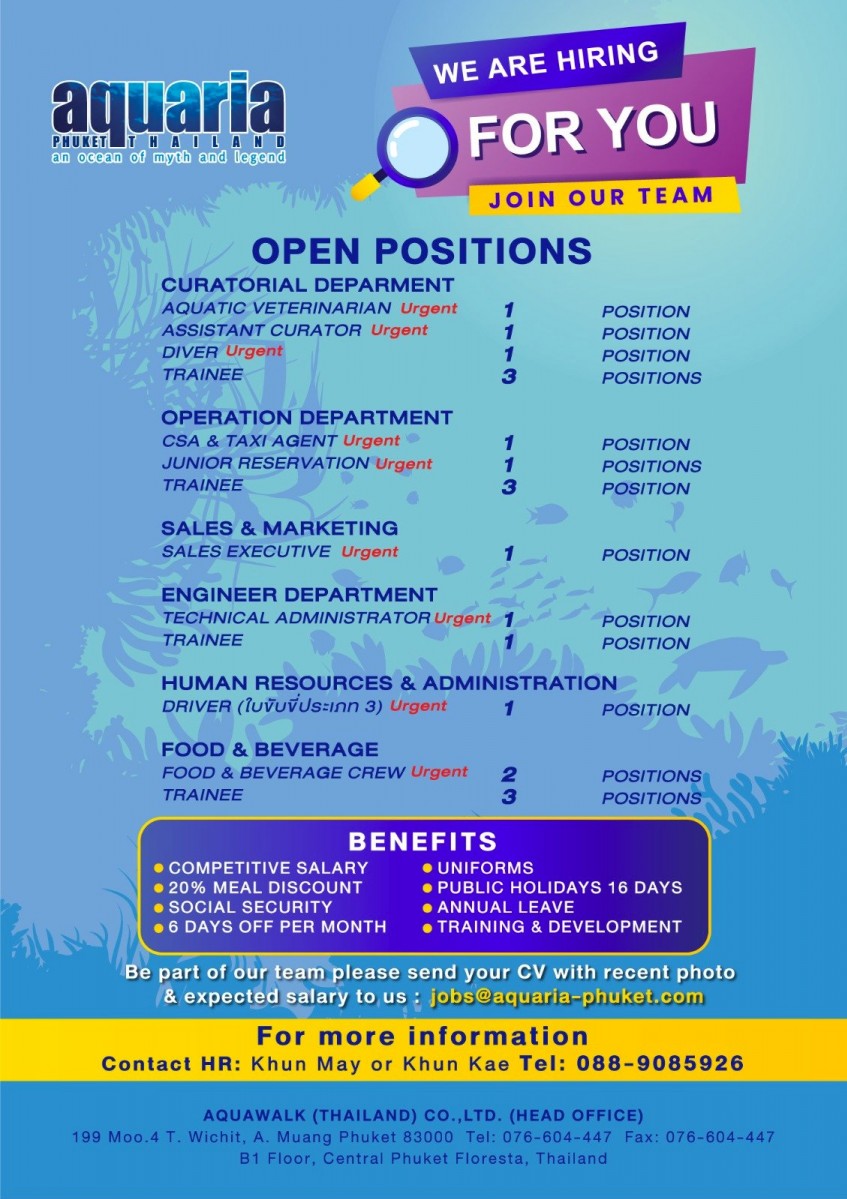 aquaria
PHUKET THAILAND
an ocean of myth and legend

WE ARE HIRING
FOR YOU
JOIN OUR TEAM

OPEN POSITIONS

CURATORIAL DEPARMENT
AQUATIC VETERINARIAN Urgent 1 POSITION
ASSISTANT CURATOR Urgent 1 POSITION
DIVER Urgent 1 POSITION
TRAINEE 3 POSITIONS

OPERATION DEPARTMENT
CSA & TAXI AGENT Urgent 1 POSITION
JUNIOR RESERVATION Urgent 1 POSITIONS
TRAINEE 3 POSITION

SALES & MARKETING
SALES EXECUTIVE Urgent 1 POSITION

ENGINEER DEPARTMENT
TECHNICAL ADMINISTRATOR Urgent 1 POSITION
TRAINEE 1 POSITION

HUMAN RESOURCES & ADMINISTRATION
DRIVER (ใบขับขี่ประเภท 3) Urgent 1 POSITION

FOOD & BEVERAGE
FOOD & BEVERAGE CREW Urgent 2 POSITIONS
TRAINEE 3 POSITIONS

BENEFITS
COMPETITIVE SALARY
20% MEAL DISCOUNT
SOCIAL SECURITY
6 DAYS OFF PER MONTH
UNIFORMS
PUBLIC HOLIDAYS 16 DAYS
ANNUAL LEAVE
TRAINING & DEVELOPMENT

Be part of our team please send your CV with recent photo & expected salary to us : jobs@aquaria-phuket.com

For more information
Contact HR: Khun May or Khun Kae Tel: 088-9085926

AQUAWALK (THAILAND) CO.,LTD. (HEAD OFFICE)
199 Moo.4 T. Wichit, A. Muang Phuket 83000 Tel: 076-604-447 Fax: 076-604-447
B1 Floor, Central Phuket Floresta, Thailand